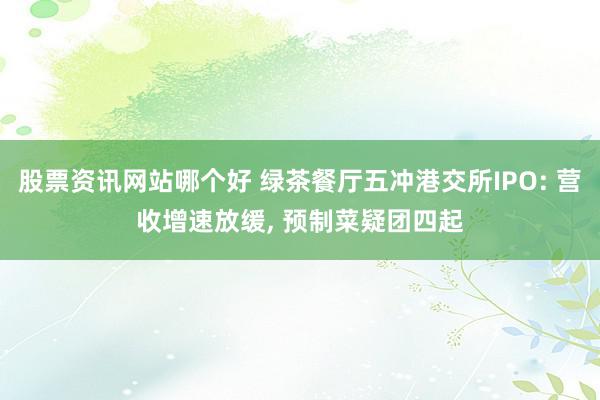 股票资讯网站哪个好 绿茶餐厅五冲港交所IPO: 营收增速放缓, 预制菜疑团四起